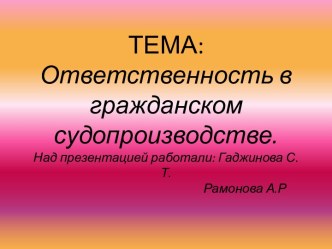 ТЕМА:
Ответственность в гражданском судопроизводстве.
Над презентацией работали: Гаджинова С. Т.
Рамонова А.Р